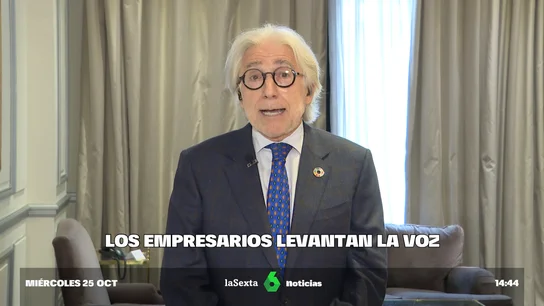 LOS EMPRESARIOS LEVANTAN LA VOZ

MIÉRCOLES 25 OCT

laSexta 6 noticias

14:44